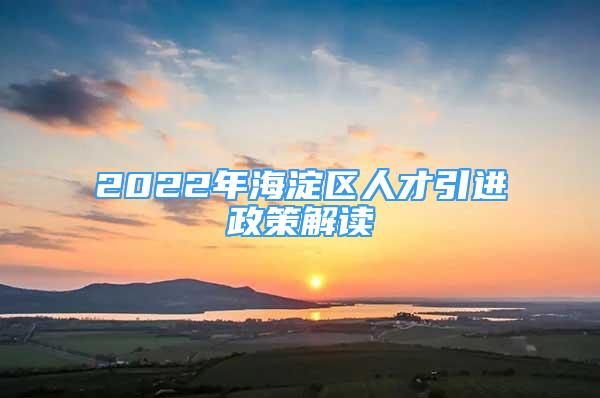 2022年海淀区人才引进政策解读